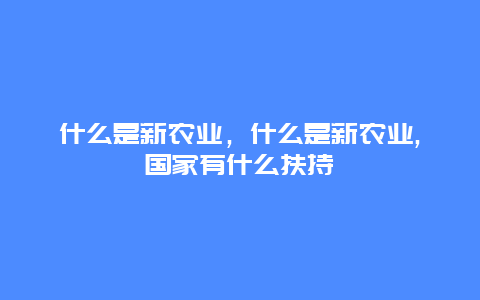 什么是新农业，什么是新农业,国家有什么扶持